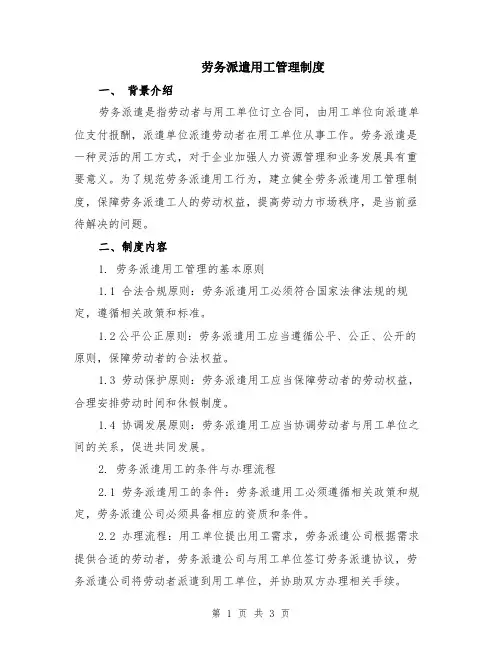 劳务派遣用工管理制度

一、 背景介绍

劳务派遣是指劳动者与用工单位订立合同，由用工单位向派遣单位支付报酬，派遣单位派遣劳动者在用工单位从事工作。劳务派遣是一种灵活的用工方式，对于企业加强人力资源管理和业务发展具有重要意义。为了规范劳务派遣用工行为，建立健全劳务派遣用工管理制度，保障劳务派遣工人的劳动权益，提高劳动力市场秩序，是当前亟待解决的问题。

二、制度内容

1. 劳务派遣用工管理的基本原则

1.1 合法合规原则：劳务派遣用工必须符合国家法律法规的规定，遵循相关政策和标准。

1.2 公平公正原则：劳务派遣用工应当遵循公平、公正、公开的原则，保障劳动者的合法权益。

1.3 劳动保护原则：劳务派遣用工应当保障劳动者的劳动权益，合理安排劳动时间和休假制度。

1.4 协调发展原则：劳务派遣用工应当协调劳动者与用工单位之间的关系，促进共同发展。

2. 劳务派遣用工的条件与办理流程

2.1 劳务派遣用工的条件：劳务派遣用工必须遵循相关政策和规定，劳务派遣公司必须具备相应的资质和条件。

2.2 办理流程：用工单位提出用工需求，劳务派遣公司根据需求提供合适的劳动者，劳务派遣公司与用工单位签订劳务派遣协议，劳务派遣公司将劳动者派遣到用工单位，并协助双方办理相关手续。

第 1 页 共 3 页